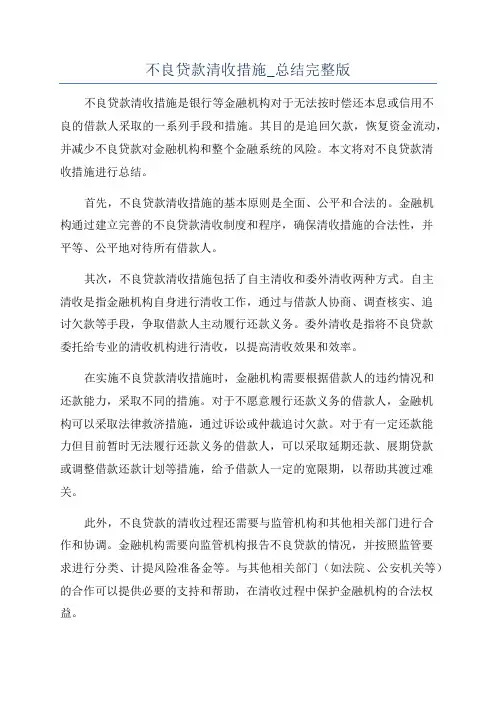 不良贷款清收措施_总结完整版

不良贷款清收措施是银行等金融机构对于无法按时偿还本息或信用不良的借款人采取的一系列手段和措施。其目的是追回欠款，恢复资金流动，并减少不良贷款对金融机构和整个金融系统的风险。本文将对不良贷款清收措施进行总结。

首先，不良贷款清收措施的基本原则是全面、公平和合法的。金融机构通过建立完善的不良贷款清收制度和程序，确保清收措施的合法性，并平等、公平地对待所有借款人。

其次，不良贷款清收措施包括了自主清收和委外清收两种方式。自主清收是指金融机构自身进行清收工作，通过与借款人协商、调查核实、追讨欠款等手段，争取借款人主动履行还款义务。委外清收是指将不良贷款委托给专业的清收机构进行清收，以提高清收效果和效率。

在实施不良贷款清收措施时，金融机构需要根据借款人的违约情况和还款能力，采取不同的措施。对于不愿意履行还款义务的借款人，金融机构可以采取法律救济措施，通过诉讼或仲裁追讨欠款。对于有一定还款能力但目前暂时无法履行还款义务的借款人，可以采取延期还款、展期贷款或调整借款还款计划等措施，给予借款人一定的宽限期，以帮助其渡过难关。

此外，不良贷款的清收过程还需要与监管机构和其他相关部门进行合作和协调。金融机构需要向监管机构报告不良贷款的情况，并按照监管要求进行分类、计提风险准备金等。与其他相关部门（如法院、公安机关等）的合作可以提供必要的支持和帮助，在清收过程中保护金融机构的合法权益。